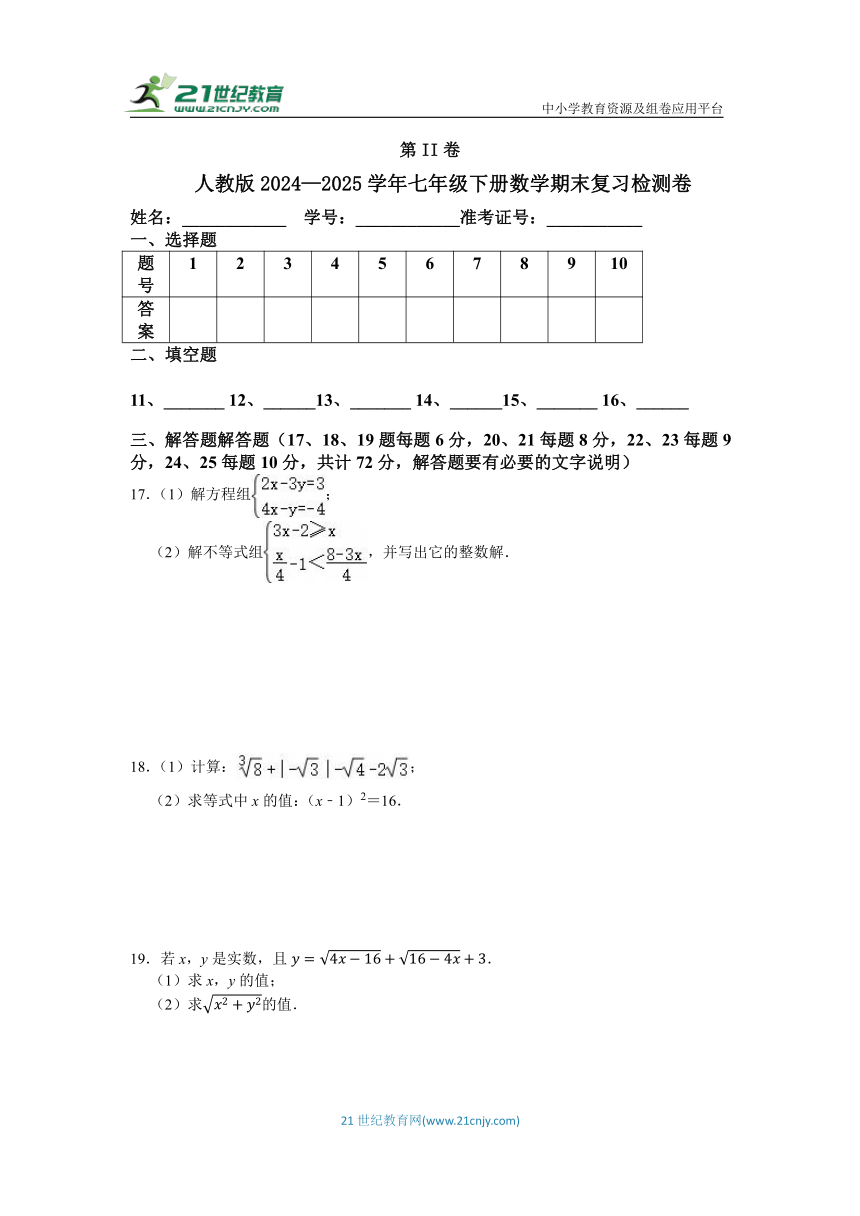 21世纪教育
www.21cnjy.com
中小学教育资源及组卷应用平台

第 II 卷

人教版 2024—2025 学年七年级下册数学期末复习检测卷

姓名：____________ 学号：____________准考证号：___________

一、选择题

| 题号 | 1 | 2 | 3 | 4 | 5 | 6 | 7 | 8 | 9 | 10 |
|---|---|---|---|---|---|---|---|---|---|---|
| 答案 | | | | | | | | | | |

二、填空题

11、_______ 12、______13、_______ 14、______15、_______ 16、______

三、解答题解答题（17、18、19 题每题 6 分，20、21 每题 8 分，22、23 每题 9 分，24、25 每题 10 分，共计 72 分，解答题要有必要的文字说明）

17.（1）解方程组$\begin{cases}2x-3y=3\\4x-y=-4\end{cases}$；

（2）解不等式组$\begin{cases}3x-2\geqslant x\\\frac{x}{4}-1<\frac{8-3x}{4}\end{cases}$，并写出它的整数解.

18.（1）计算：$\sqrt[3]{8}+|-\sqrt{3}|-\sqrt{4}-2\sqrt{3}$；

（2）求等式中 $x$ 的值：$(x-1)^2=16$.

19. 若 $x$，$y$ 是实数，且 $y=\sqrt{4x-16}+\sqrt{16-4x}+3$.

（1）求 $x$，$y$ 的值；

（2）求$\sqrt{x^2+y^2}$的值.

21 世纪教育网(www.21cnjy.com)